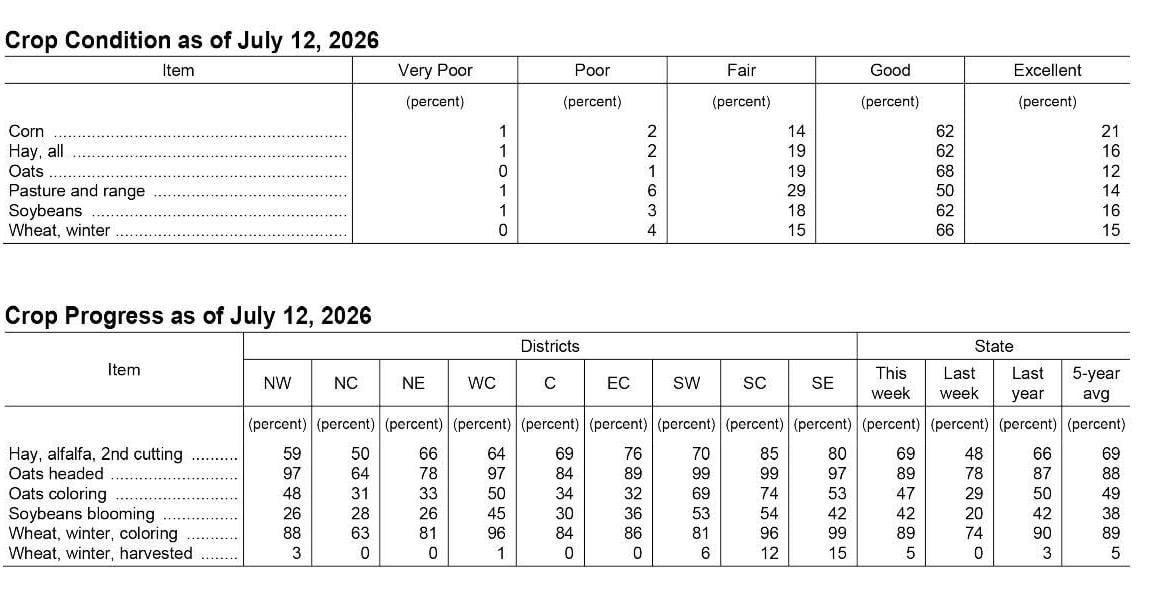 Crop Condition as of July 12, 2026

| Item | Very Poor | Poor | Fair | Good | Excellent |
|---|---|---|---|---|---|
| | (percent) | (percent) | (percent) | (percent) | (percent) |
| Corn | 1 | 2 | 14 | 62 | 21 |
| Hay, all | 1 | 2 | 19 | 62 | 16 |
| Oats | 0 | 1 | 19 | 68 | 12 |
| Pasture and range | 1 | 6 | 29 | 50 | 14 |
| Soybeans | 1 | 3 | 18 | 62 | 16 |
| Wheat, winter | 0 | 4 | 15 | 66 | 15 |

Crop Progress as of July 12, 2026

| Item | Districts | | | | | | | | | State | | | |
|---|---|---|---|---|---|---|---|---|---|---|---|---|---|
| | NW | NC | NE | WC | C | EC | SW | SC | SE | This week | Last week | Last year | 5-year avg |
| | (percent) | (percent) | (percent) | (percent) | (percent) | (percent) | (percent) | (percent) | (percent) | (percent) | (percent) | (percent) | (percent) |
| Hay, alfalfa, 2nd cutting | 59 | 50 | 66 | 64 | 69 | 76 | 70 | 85 | 80 | 69 | 48 | 66 | 69 |
| Oats headed | 97 | 64 | 78 | 97 | 84 | 89 | 99 | 99 | 97 | 89 | 78 | 87 | 88 |
| Oats coloring | 48 | 31 | 33 | 50 | 34 | 32 | 69 | 74 | 53 | 47 | 29 | 50 | 49 |
| Soybeans blooming | 26 | 28 | 26 | 45 | 30 | 36 | 53 | 54 | 42 | 42 | 20 | 42 | 38 |
| Wheat, winter, coloring | 88 | 63 | 81 | 96 | 84 | 86 | 81 | 96 | 99 | 89 | 74 | 90 | 89 |
| Wheat, winter, harvested | 3 | 0 | 0 | 1 | 0 | 0 | 6 | 12 | 15 | 5 | 0 | 3 | 5 |